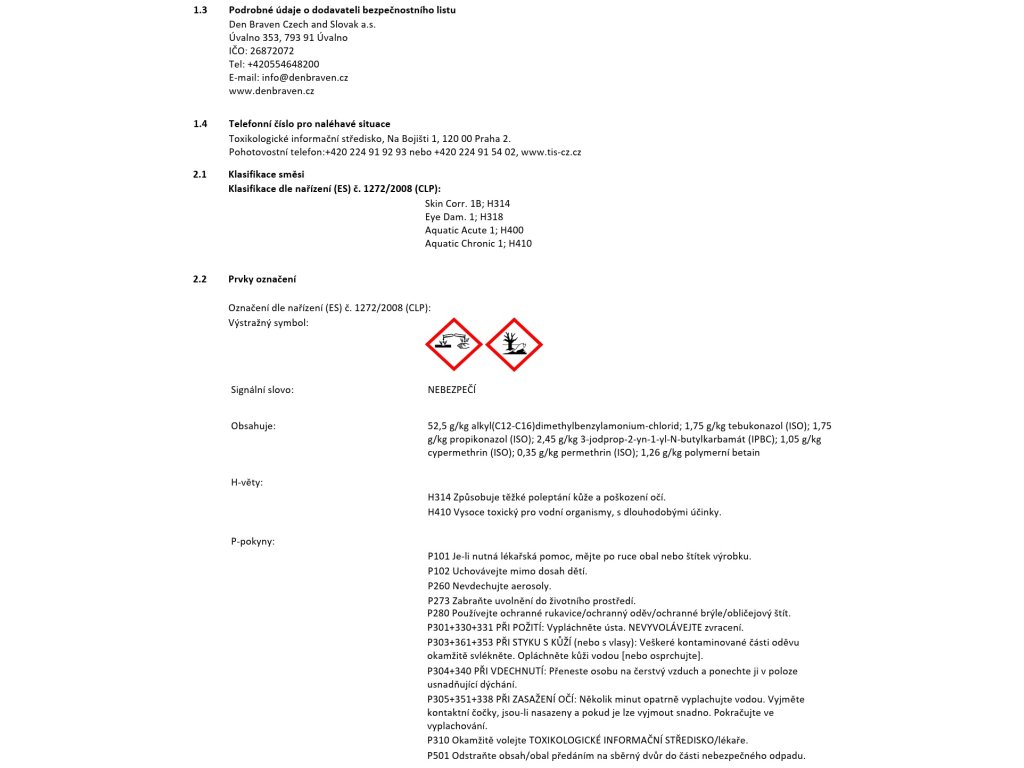 1.3 Podrobné údaje o dodavateli bezpečnostního listu
Den Braven Czech and Slovak a.s.
Úvalno 353, 793 91 Úvalno
IČO: 26872072
Tel: +420554648200
E-mail: info@denbraven.cz
www.denbraven.cz

1.4 Telefonní číslo pro naléhavé situace
Toxikologické informační středisko, Na Bojišti 1, 120 00 Praha 2.
Pohotovostní telefon:+420 224 91 92 93 nebo +420 224 91 54 02, www.tis-cz.cz

2.1 Klasifikace směsi
Klasifikace dle nařízení (ES) č. 1272/2008 (CLP):
Skin Corr. 1B; H314
Eye Dam. 1; H318
Aquatic Acute 1; H400
Aquatic Chronic 1; H410

2.2 Prvky označení

Označení dle nařízení (ES) č. 1272/2008 (CLP):
Výstražný symbol:

Signální slovo: NEBEZPEČÍ

Obsahuje: 52,5 g/kg alkyl(C12-C16)dimethylbenzylamonium-chlorid; 1,75 g/kg tebukonazol (ISO); 1,75 g/kg propikonazol (ISO); 2,45 g/kg 3-jodprop-2-yn-1-yl-N-butylkarbamát (IPBC); 1,05 g/kg cypermethrin (ISO); 0,35 g/kg permethrin (ISO); 1,26 g/kg polymerní betain

H-věty:
H314 Způsobuje těžké poleptání kůže a poškození očí.
H410 Vysoce toxický pro vodní organismy, s dlouhodobými účinky.

P-pokyny:
P101 Je-li nutná lékařská pomoc, mějte po ruce obal nebo štítek výrobku.
P102 Uchovávejte mimo dosah dětí.
P260 Nevdechujte aerosoly.
P273 Zabraňte uvolnění do životního prostředí.
P280 Používejte ochranné rukavice/ochranný oděv/ochranné brýle/obličejový štít.
P301+330+331 PŘI POŽITÍ: Vypláchněte ústa. NEVYVOLÁVEJTE zvracení.
P303+361+353 PŘI STYKU S KŮŽÍ (nebo s vlasy): Veškeré kontaminované části oděvu okamžitě svlékněte. Opláchněte kůži vodou [nebo osprchujte].
P304+340 PŘI VDECHNUTÍ: Přeneste osobu na čerstvý vzduch a ponechte ji v poloze usnadňující dýchání.
P305+351+338 PŘI ZASAŽENÍ OČÍ: Několik minut opatrně vyplachujte vodou. Vyjměte kontaktní čočky, jsou-li nasazeny a pokud je lze vyjmout snadno. Pokračujte ve vyplachování.
P310 Okamžitě volejte TOXIKOLOGICKÉ INFORMAČNÍ STŘEDISKO/lékaře.
P501 Odstraňte obsah/obal předáním na sběrný dvůr do části nebezpečného odpadu.